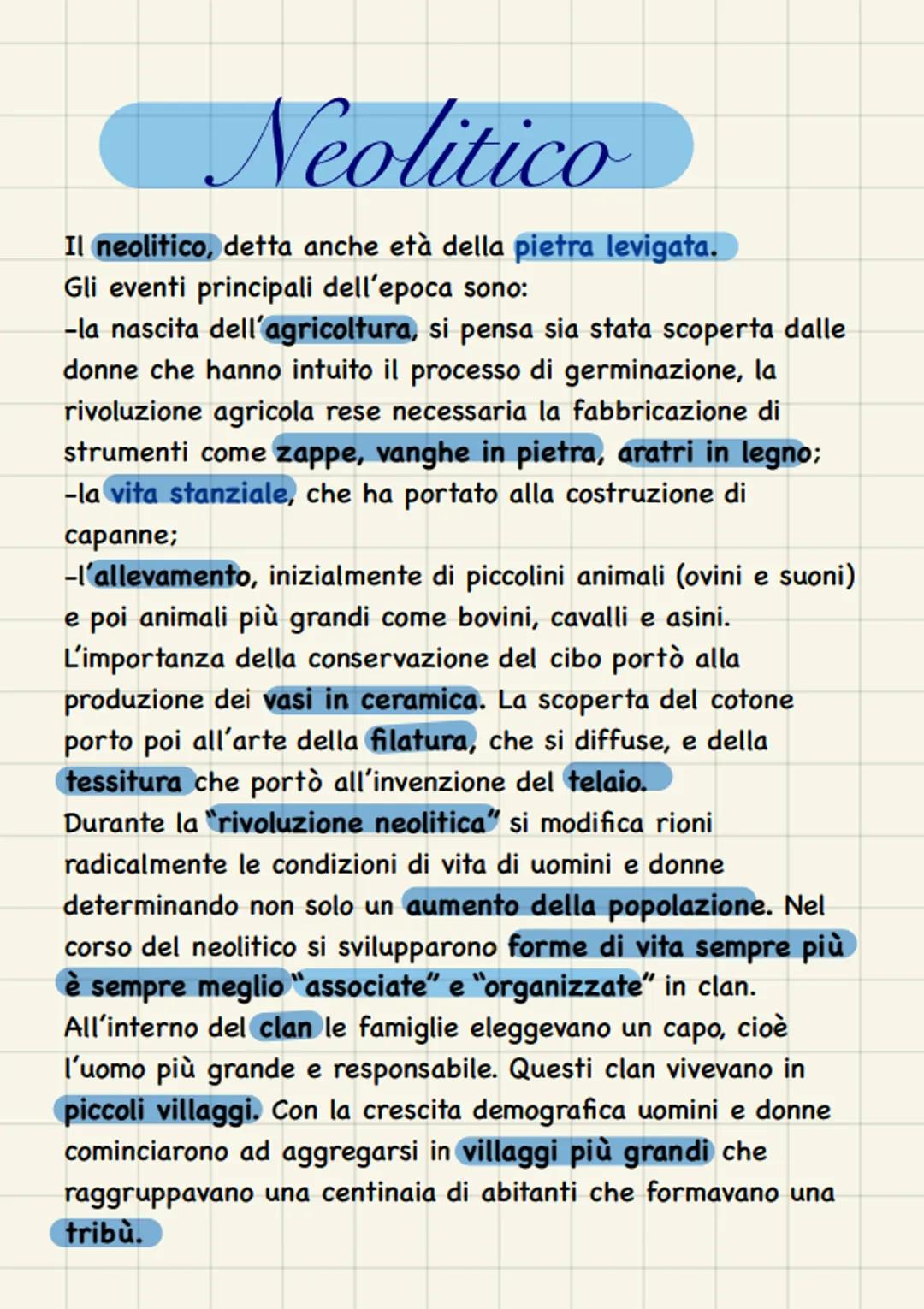 Neolitico

Il neolitico, detta anche età della pietra levigata.
Gli eventi principali dell'epoca sono:
-la nascita dell'agricoltura, si pensa sia stata scoperta dalle donne che hanno intuito il processo di germinazione, la rivoluzione agricola rese necessaria la fabbricazione di strumenti come zappe, vanghe in pietra, aratri in legno;
-la vita stanziale, che ha portato alla costruzione di capanne;
-l'allevamento, inizialmente di piccolini animali (ovini e suoni) e poi animali più grandi come bovini, cavalli e asini.
L'importanza della conservazione del cibo portò alla produzione dei vasi in ceramica. La scoperta del cotone porto poi all'arte della filatura, che si diffuse, e della tessitura che portò all'invenzione del telaio.
Durante la "rivoluzione neolitica" si modifica rioni radicalmente le condizioni di vita di uomini e donne determinando non solo un aumento della popolazione. Nel corso del neolitico si svilupparono forme di vita sempre più è sempre meglio "associate" e "organizzate" in clan.
All'interno del clan le famiglie eleggevano un capo, cioè l'uomo più grande e responsabile. Questi clan vivevano in piccoli villaggi. Con la crescita demografica uomini e donne cominciarono ad aggregarsi in villaggi più grandi che raggruppavano una centinaia di abitanti che formavano una tribù.